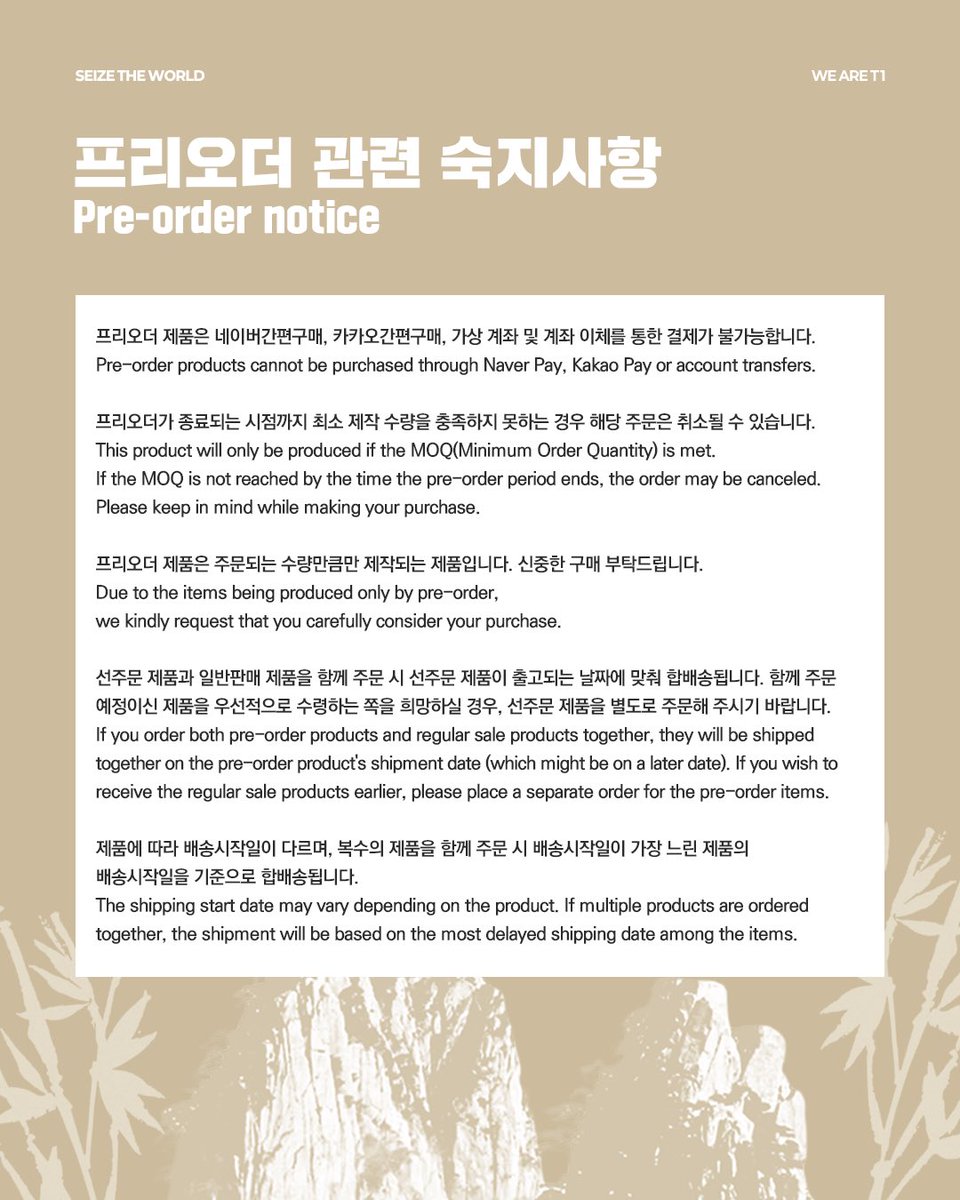 SEIZE THE WORLD

WE ARE T1

프리오더 관련 숙지사항
Pre-order notice

프리오더 제품은 네이버간편구매, 카카오간편구매, 가상 계좌 및 계좌 이체를 통한 결제가 불가능합니다.
Pre-order products cannot be purchased through Naver Pay, Kakao Pay or account transfers.

프리오더가 종료되는 시점까지 최소 제작 수량을 충족하지 못하는 경우 해당 주문은 취소될 수 있습니다.
This product will only be produced if the MOQ(Minimum Order Quantity) is met.
If the MOQ is not reached by the time the pre-order period ends, the order may be canceled.
Please keep in mind while making your purchase.

프리오더 제품은 주문되는 수량만큼만 제작되는 제품입니다. 신중한 구매 부탁드립니다.
Due to the items being produced only by pre-order,
we kindly request that you carefully consider your purchase.

선주문 제품과 일반판매 제품을 함께 주문 시 선주문 제품이 출고되는 날짜에 맞춰 합배송됩니다. 함께 주문 예정이신 제품을 우선적으로 수령하는 쪽을 희망하실 경우, 선주문 제품을 별도로 주문해 주시기 바랍니다.
If you order both pre-order products and regular sale products together, they will be shipped together on the pre-order product's shipment date (which might be on a later date). If you wish to receive the regular sale products earlier, please place a separate order for the pre-order items.

제품에 따라 배송시작일이 다르며, 복수의 제품을 함께 주문 시 배송시작일이 가장 느린 제품의 배송시작일을 기준으로 합배송됩니다.
The shipping start date may vary depending on the product. If multiple products are ordered together, the shipment will be based on the most delayed shipping date among the items.